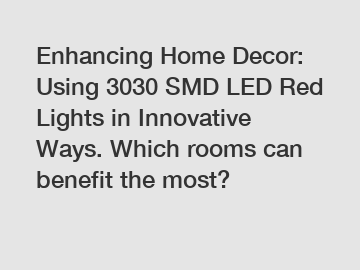 Enhancing Home Decor: Using 3030 SMD LED Red Lights in Innovative Ways. Which rooms can benefit the most?